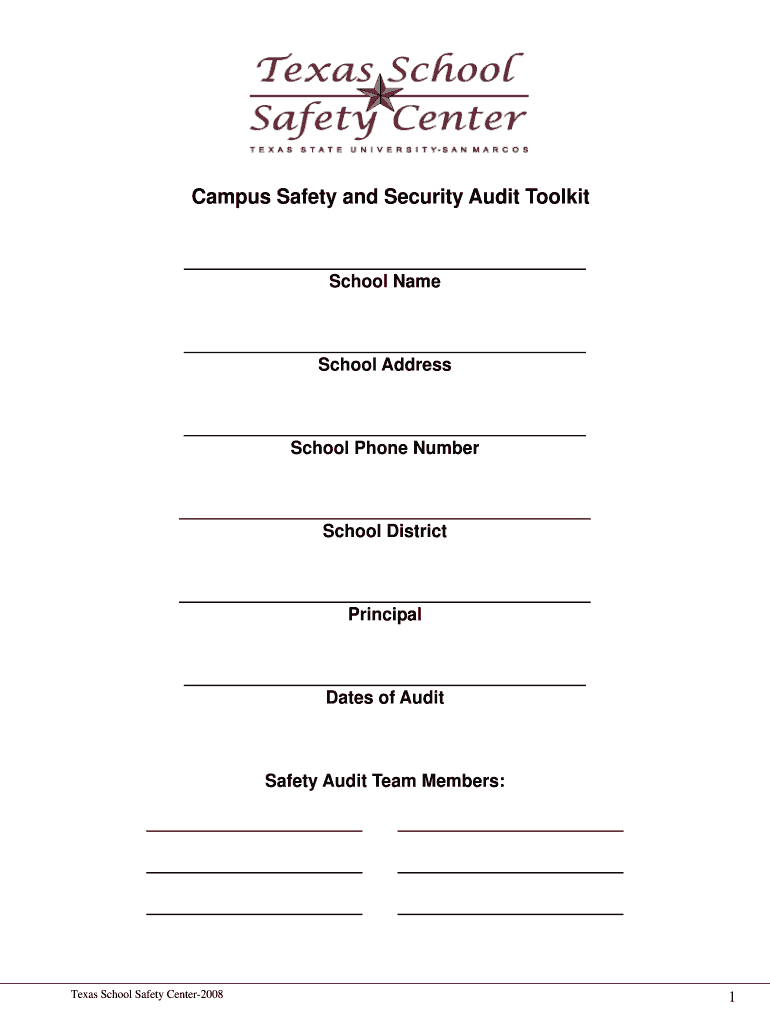 Texas School
Safety Center
TEXAS STATE UNIVERSITY-SAN MARCOS

Campus Safety and Security Audit Toolkit

School Name

School Address

School Phone Number

School District

Principal

Dates of Audit

Safety Audit Team Members:

Texas School Safety Center-2008

1